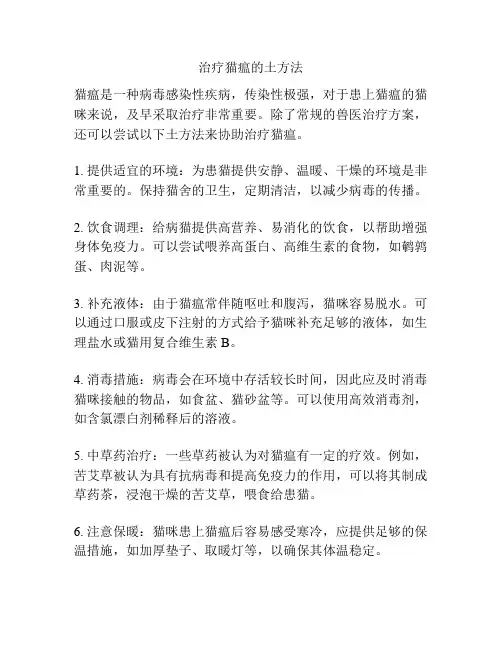 治疗猫瘟的土方法

猫瘟是一种病毒感染性疾病，传染性极强，对于患上猫瘟的猫咪来说，及早采取治疗非常重要。除了常规的兽医治疗方案，还可以尝试以下土方法来协助治疗猫瘟。

1. 提供适宜的环境：为患猫提供安静、温暖、干燥的环境是非常重要的。保持猫舍的卫生，定期清洁，以减少病毒的传播。

2. 饮食调理：给病猫提供高营养、易消化的饮食，以帮助增强身体免疫力。可以尝试喂养高蛋白、高维生素的食物，如鹌鹑蛋、肉泥等。

3. 补充液体：由于猫瘟常伴随呕吐和腹泻，猫咪容易脱水。可以通过口服或皮下注射的方式给予猫咪补充足够的液体，如生理盐水或猫用复合维生素 B。

4. 消毒措施：病毒会在环境中存活较长时间，因此应及时消毒猫咪接触的物品，如食盆、猫砂盆等。可以使用高效消毒剂，如含氯漂白剂稀释后的溶液。

5. 中草药治疗：一些草药被认为对猫瘟有一定的疗效。例如，苦艾草被认为具有抗病毒和提高免疫力的作用，可以将其制成草药茶，浸泡干燥的苦艾草，喂食给患猫。

6. 注意保暖：猫咪患上猫瘟后容易感受寒冷，应提供足够的保温措施，如加厚垫子、取暖灯等，以确保其体温稳定。